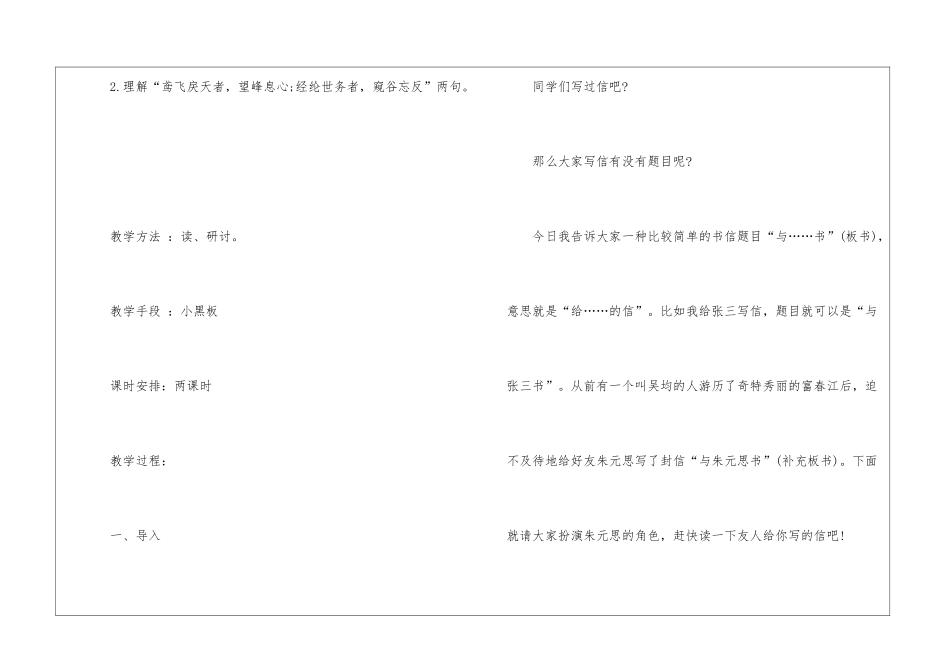 2.理解“鸢飞戾天者，望峰息心;经纶世务者，窥谷忘反”两句。

教学方法 ：读、研讨。

教学手段 ：小黑板

课时安排：两课时

教学过程：

一、导入

同学们写过信吧?

那么大家写信有没有题目呢?

今日我告诉大家一种比较简单的书信题目“与……书”(板书)，意思就是“给……的信”。比如我给张三写信，题目就可以是“与张三书”。从前有一个叫吴均的人游历了奇特秀丽的富春江后，迫不及待地给好友朱元思写了封信“与朱元思书”(补充板书)。下面就请大家扮演朱元思的角色，赶快读一下友人给你写的信吧!